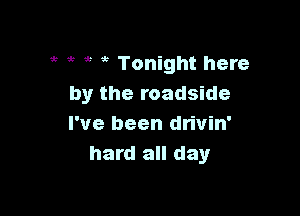 * * * * Tonight here
by the roadside
I've been drivin'
hard all day